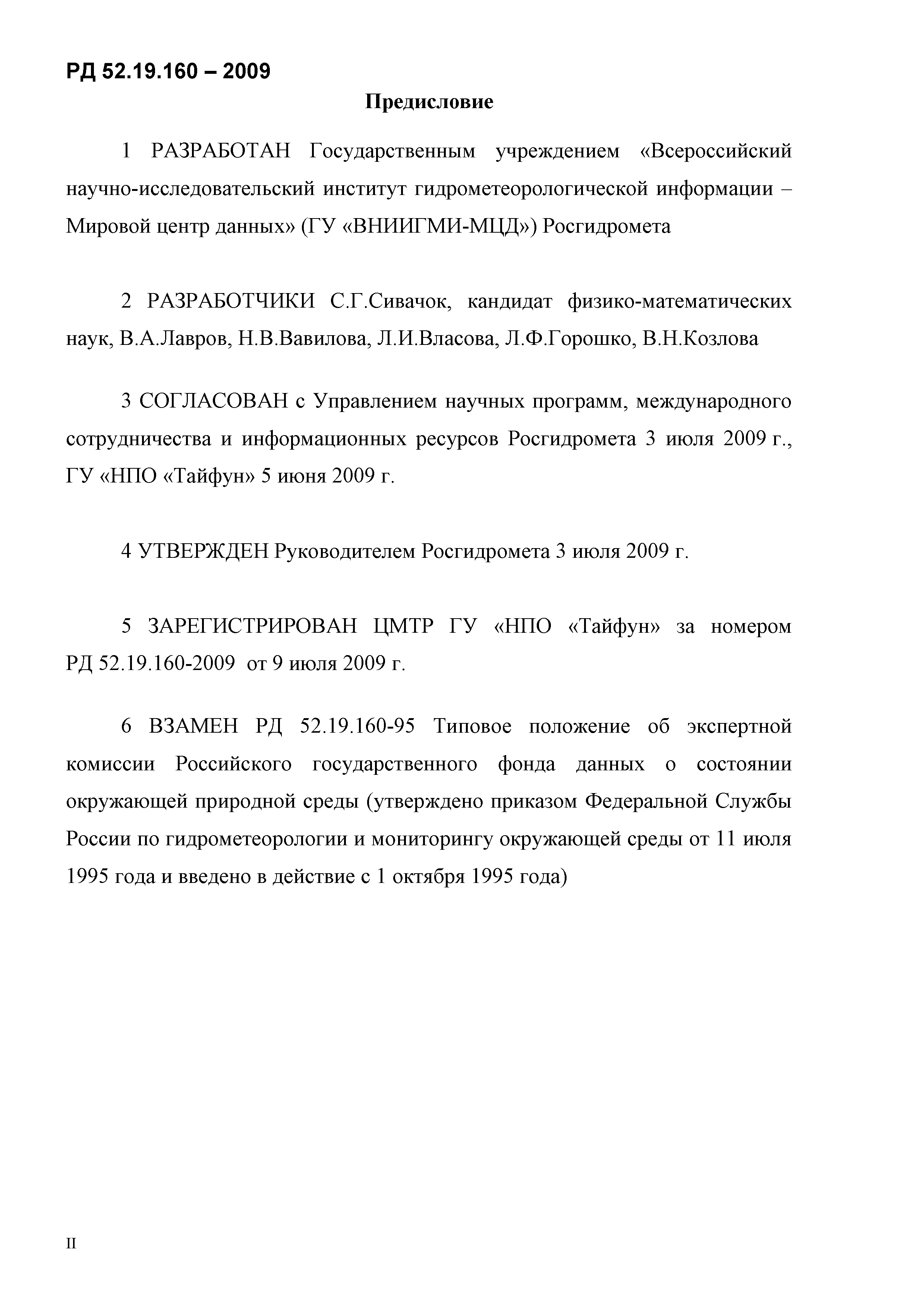 РД 52.19.160 – 2009

Предисловие

1 РАЗРАБОТАН Государственным учреждением «Всероссийский научно-исследовательский институт гидрометеорологической информации – Мировой центр данных» (ГУ «ВНИИГМИ-МЦД») Росгидромета

2 РАЗРАБОТЧИКИ С.Г.Сивачок, кандидат физико-математических наук, В.А.Лавров, Н.В.Вавилова, Л.И.Власова, Л.Ф.Горошко, В.Н.Козлова

3 СОГЛАСОВАН с Управлением научных программ, международного сотрудничества и информационных ресурсов Росгидромета 3 июля 2009 г., ГУ «НПО «Тайфун» 5 июня 2009 г.

4 УТВЕРЖДЕН Руководителем Росгидромета 3 июля 2009 г.

5 ЗАРЕГИСТРИРОВАН ЦМТР ГУ «НПО «Тайфун» за номером РД 52.19.160-2009 от 9 июля 2009 г.

6 ВЗАМЕН РД 52.19.160-95 Типовое положение об экспертной комиссии Российского государственного фонда данных о состоянии окружающей природной среды (утверждено приказом Федеральной Службы России по гидрометеорологии и мониторингу окружающей среды от 11 июля 1995 года и введено в действие с 1 октября 1995 года)

II